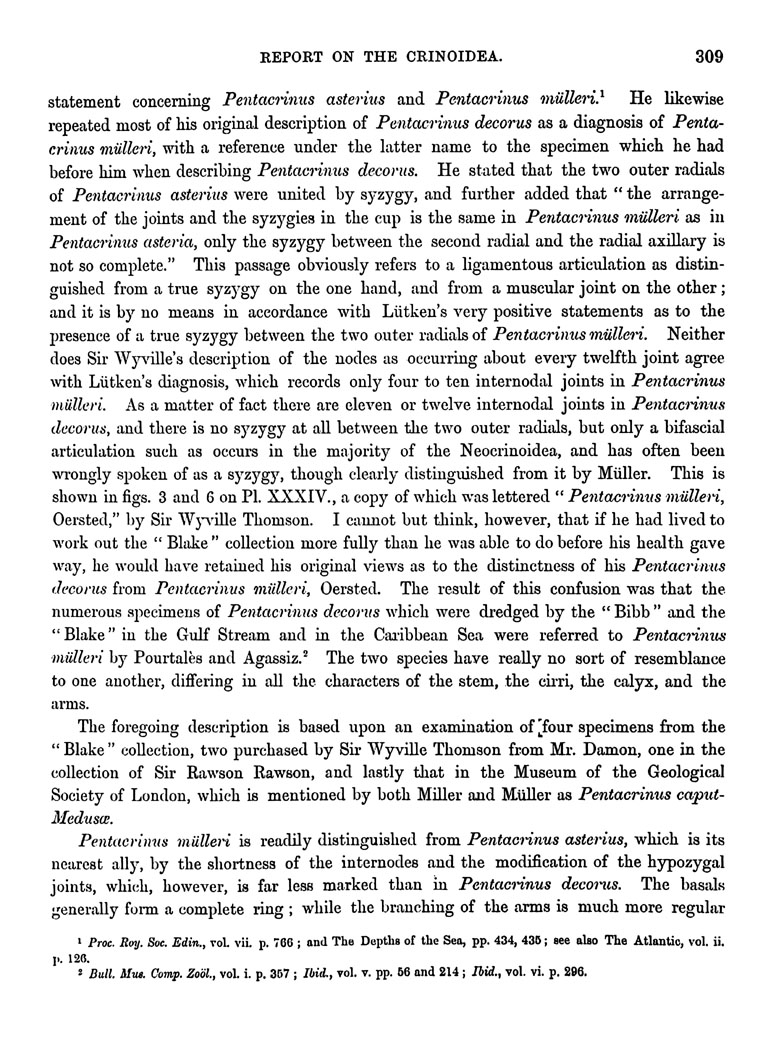 REPORT ON THE CRINOIDEA. 309

statement concerning Pentacrinus asterius and Pentacrinus mülleri.¹ He likewise repeated most of his original description of Pentacrinus decorus as a diagnosis of Pentacrinus mülleri, with a reference under the latter name to the specimen which he had before him when describing Pentacrinus decorus. He stated that the two outer radials of Pentacrinus asterius were united by syzygy, and further added that "the arrangement of the joints and the syzygies in the cup is the same in Pentacrinus mülleri as in Pentacrinus asteria, only the syzygy between the second radial and the radial axillary is not so complete." This passage obviously refers to a ligamentous articulation as distinguished from a true syzygy on the one hand, and from a muscular joint on the other; and it is by no means in accordance with Lütken's very positive statements as to the presence of a true syzygy between the two outer radials of Pentacrinus mülleri. Neither does Sir Wyville's description of the nodes as occurring about every twelfth joint agree with Lütken's diagnosis, which records only four to ten internodal joints in Pentacrinus mülleri. As a matter of fact there are eleven or twelve internodal joints in Pentacrinus decorus, and there is no syzygy at all between the two outer radials, but only a bifascial articulation such as occurs in the majority of the Neocrinoidea, and has often been wrongly spoken of as a syzygy, though clearly distinguished from it by Müller. This is shown in figs. 3 and 6 on Pl. XXXIV., a copy of which was lettered "Pentacrinus mülleri, Oersted," by Sir Wyville Thomson. I cannot but think, however, that if he had lived to work out the "Blake" collection more fully than he was able to do before his health gave way, he would have retained his original views as to the distinctness of his Pentacrinus decorus from Pentacrinus mülleri, Oersted. The result of this confusion was that the numerous specimens of Pentacrinus decorus which were dredged by the "Bibb" and the "Blake" in the Gulf Stream and in the Caribbean Sea were referred to Pentacrinus mülleri by Pourtalès and Agassiz.² The two species have really no sort of resemblance to one another, differing in all the characters of the stem, the cirri, the calyx, and the arms.

The foregoing description is based upon an examination of four specimens from the "Blake" collection, two purchased by Sir Wyville Thomson from Mr. Damon, one in the collection of Sir Rawson Rawson, and lastly that in the Museum of the Geological Society of London, which is mentioned by both Miller and Müller as Pentacrinus caput-Medusæ.

Pentacrinus mülleri is readily distinguished from Pentacrinus asterius, which is its nearest ally, by the shortness of the internodes and the modification of the hypozygal joints, which, however, is far less marked than in Pentacrinus decorus. The basals generally form a complete ring; while the branching of the arms is much more regular

¹ Proc. Roy. Soc. Edin., vol. vii. p. 766; and The Depths of the Sea, pp. 434, 435; see also The Atlantic, vol. ii. p. 126.
² Bull. Mus. Comp. Zoöl., vol. i. p. 357; Ibid., vol. v. pp. 56 and 214; Ibid., vol. vi. p. 296.